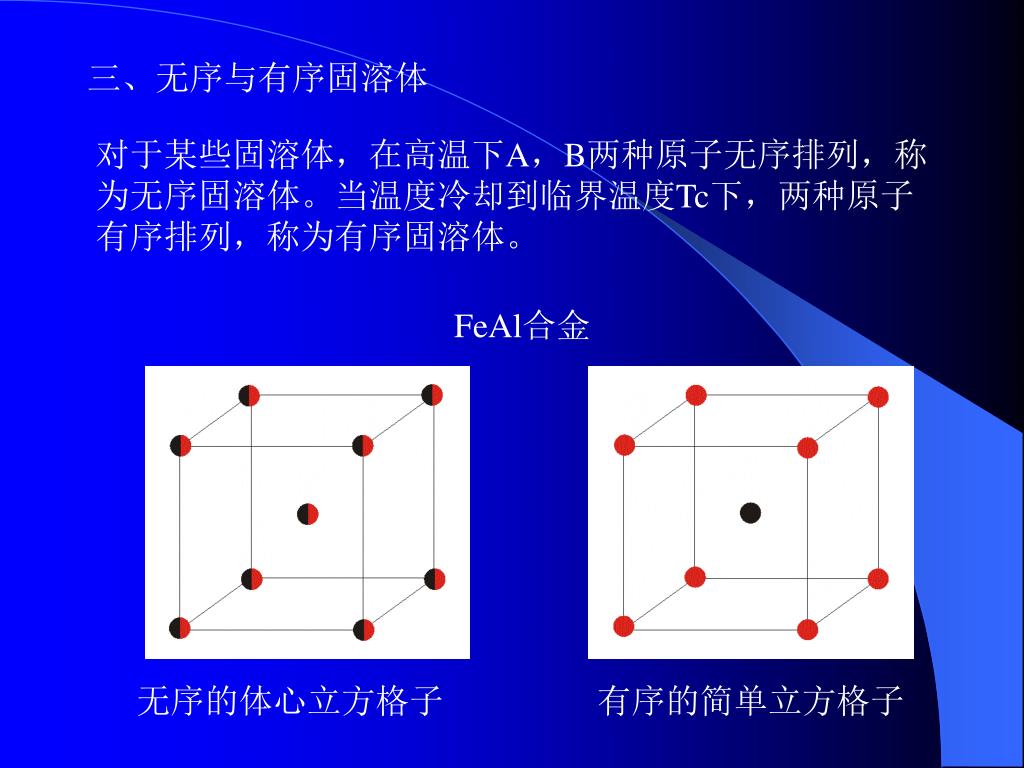 三、无序与有序固溶体

对于某些固溶体，在高温下A，B两种原子无序排列，称为无序固溶体。当温度冷却到临界温度Tc下，两种原子有序排列，称为有序固溶体。

FeAl合金

无序的体心立方格子

有序的简单立方格子